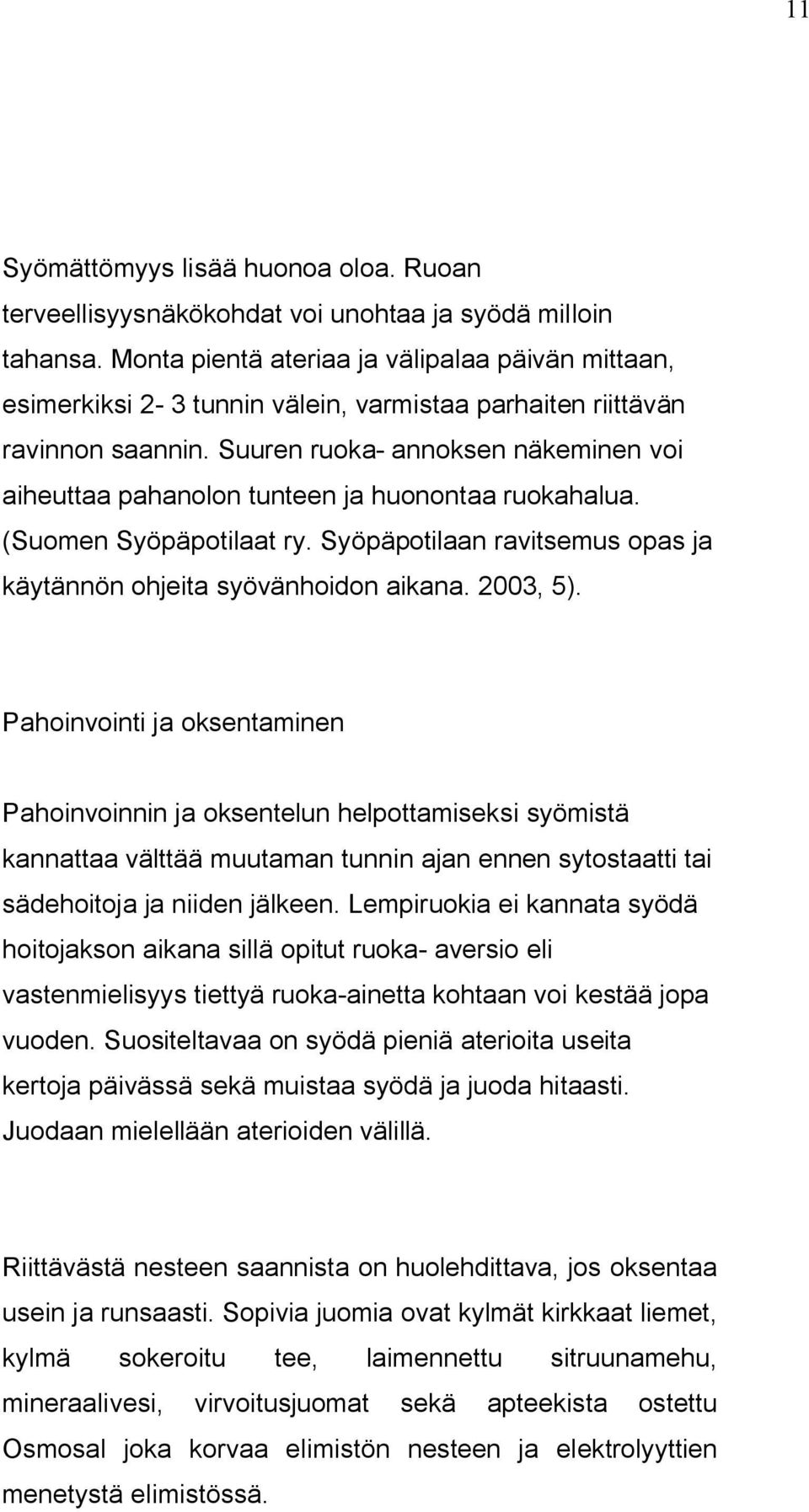 11

Syömättömyys lisää huonoa oloa. Ruoan terveellisyysnäkökohdat voi unohtaa ja syödä milloin tahansa. Monta pientä ateriaa ja välipalaa päivän mittaan, esimerkiksi 2- 3 tunnin välein, varmistaa parhaiten riittävän ravinnon saannin. Suuren ruoka- annoksen näkeminen voi aiheuttaa pahanolon tunteen ja huonontaa ruokahalua. (Suomen Syöpäpotilaat ry. Syöpäpotilaan ravitsemus opas ja käytännön ohjeita syövänhoidon aikana. 2003, 5).

Pahoinvointi ja oksentaminen

Pahoinvoinnin ja oksentelun helpottamiseksi syömistä kannattaa välttää muutaman tunnin ajan ennen sytostaatti tai sädehoitoja ja niiden jälkeen. Lempiruokia ei kannata syödä hoitojakson aikana sillä opitut ruoka- aversio eli vastenmielisyys tiettyä ruoka-ainetta kohtaan voi kestää jopa vuoden. Suositeltavaa on syödä pieniä aterioita useita kertoja päivässä sekä muistaa syödä ja juoda hitaasti. Juodaan mielellään aterioiden välillä.

Riittävästä nesteen saannista on huolehdittava, jos oksentaa usein ja runsaasti. Sopivia juomia ovat kylmät kirkkaat liemet, kylmä sokeroitu tee, laimennettu sitruunamehu, mineraalivesi, virvoitusjuomat sekä apteekista ostettu Osmosal joka korvaa elimistön nesteen ja elektrolyyttien menetystä elimistössä.